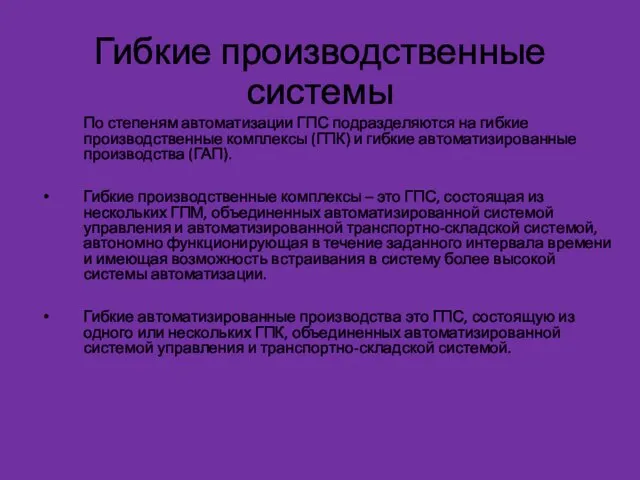 Гибкие производственные системы

По степеням автоматизации ГПС подразделяются на гибкие производственные комплексы (ГПК) и гибкие автоматизированные производства (ГАП).

• Гибкие производственные комплексы – это ГПС, состоящая из нескольких ГПМ, объединенных автоматизированной системой управления и автоматизированной транспортно-складской системой, автономно функционирующая в течение заданного интервала времени и имеющая возможность встраивания в систему более высокой системы автоматизации.

• Гибкие автоматизированные производства это ГПС, состоящую из одного или нескольких ГПК, объединенных автоматизированной системой управления и транспортно-складской системой.